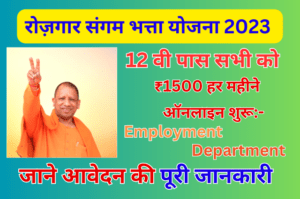 रोज़गार संगम भत्ता योजना 2023

12 वी पास सभी को

₹1500 हर महीने

ऑनलाइन शुरू:-

Employment Department

जाने आवेदन की पूरी जानकारी